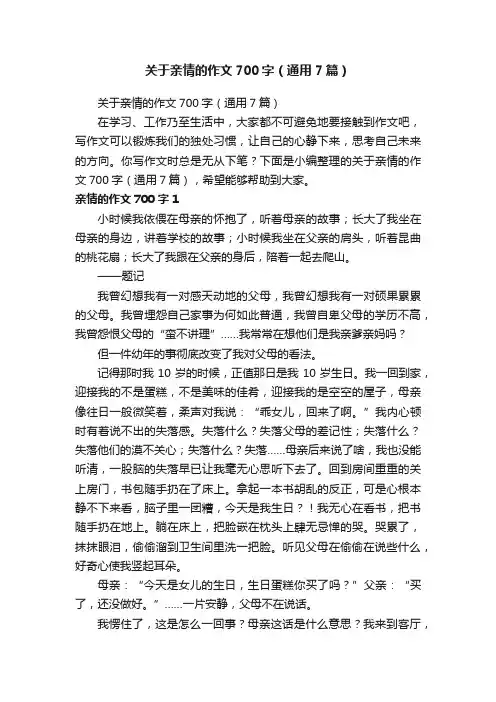 关于亲情的作文700字（通用7篇）

关于亲情的作文700字（通用7篇）

在学习、工作乃至生活中，大家都不可避免地要接触到作文吧，写作文可以锻炼我们的独处习惯，让自己的心静下来，思考自己未来的方向。你写作文时总是无从下笔？下面是小编整理的关于亲情的作文700字（通用7篇），希望能够帮助到大家。

亲情的作文700字1

小时候我依偎在母亲的怀抱了，听着母亲的故事；长大了我坐在母亲的身边，讲着学校的故事；小时候我坐在父亲的肩头，听着昆曲的桃花扇；长大了我跟在父亲的身后，陪着一起去爬山。

——题记

我曾幻想我有一对感天动地的父母，我曾幻想我有一对硕果累累的父母。我曾埋怨自己家事为何如此普通，我曾自卑父母的学历不高，我曾怨恨父母的“蛮不讲理”……我常常在想他们是我亲爹亲妈吗？

但一件幼年的事彻底改变了我对父母的看法。

记得那时我10岁的时候，正值那日是我10岁生日。我一回到家，迎接我的不是蛋糕，不是美味的佳肴，迎接我的是空空的屋子，母亲像往日一般微笑着，柔声对我说：“乖女儿，回来了啊。”我内心顿时有着说不出的失落感。失落什么？失落父母的差记性；失落什么？失落他们的漠不关心；失落什么？失落……母亲后来说了啥，我也没能听清，一股脑的失落早已让我毫无心思听下去了。回到房间重重的关上房门，书包随手扔在了床上。拿起一本书胡乱的反正，可是心根本静不下来看，脑子里一团糟，今天是我生日？！我无心在看书，把书随手扔在地上。躺在床上，把脸嵌在枕头上肆无忌惮的哭。哭累了，抹抹眼泪，偷偷溜到卫生间里洗一把脸。听见父母在偷偷在说些什么，好奇心使我竖起耳朵。

母亲：“今天是女儿的生日，生日蛋糕你买了吗？”父亲：“买了，还没做好。”……一片安静，父母不在说话。

我愣住了，这是怎么一回事？母亲这话是什么意思？我来到客厅，